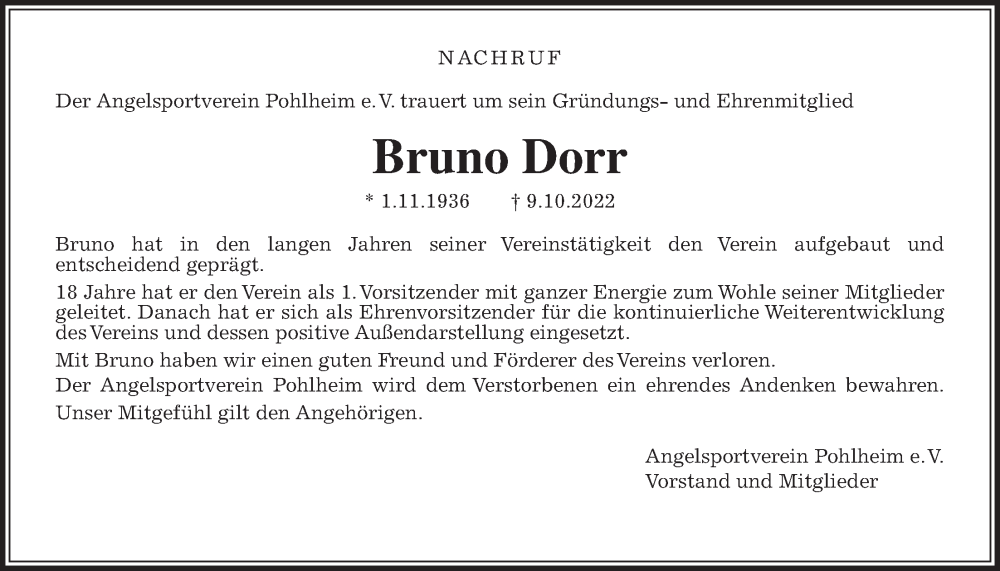 NACHRUF

Der Angelsportverein Pohlheim e. V. trauert um sein Gründungs- und Ehrenmitglied

Bruno Dorr

* 1.11.1936 † 9.10.2022

Bruno hat in den langen Jahren seiner Vereinstätigkeit den Verein aufgebaut und entscheidend geprägt.

18 Jahre hat er den Verein als 1. Vorsitzender mit ganzer Energie zum Wohle seiner Mitglieder geleitet. Danach hat er sich als Ehrenvorsitzender für die kontinuierliche Weiterentwicklung des Vereins und dessen positive Außendarstellung eingesetzt.

Mit Bruno haben wir einen guten Freund und Förderer des Vereins verloren.

Der Angelsportverein Pohlheim wird dem Verstorbenen ein ehrendes Andenken bewahren.

Unser Mitgefühl gilt den Angehörigen.

Angelsportverein Pohlheim e. V.
Vorstand und Mitglieder